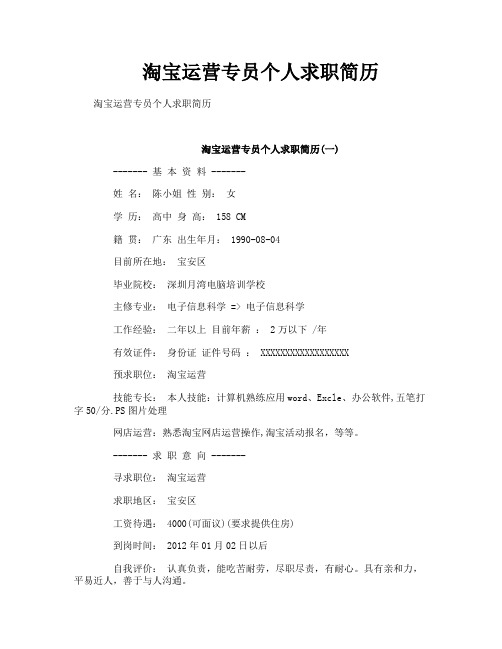 淘宝运营专员个人求职简历

淘宝运营专员个人求职简历

淘宝运营专员个人求职简历(一)

------- 基 本 资 料 -------

姓 名： 陈小姐 性 别： 女

学 历： 高中 身 高： 158 CM

籍 贯： 广东 出生年月： 1990-08-04

目前所在地： 宝安区

毕业院校： 深圳月湾电脑培训学校

主修专业： 电子信息科学 => 电子信息科学

工作经验： 二年以上 目前年薪 ： 2 万以下 /年

有效证件： 身份证 证件号码 ： XXXXXXXXXXXXXXXXXX

预求职位： 淘宝运营

技能专长： 本人技能：计算机熟练应用 word、Excle、办公软件,五笔打字 50/分.PS 图片处理

网店运营：熟悉淘宝网店运营操作,淘宝活动报名，等等。

------- 求 职 意 向 -------

寻求职位： 淘宝运营

求职地区： 宝安区

工资待遇： 4000(可面议)(要求提供住房)

到岗时间： 2012 年 01 月 02 日以后

自我评价： 认真负责，能吃苦耐劳，尽职尽责，有耐心。具有亲和力，平易近人，善于与人沟通。